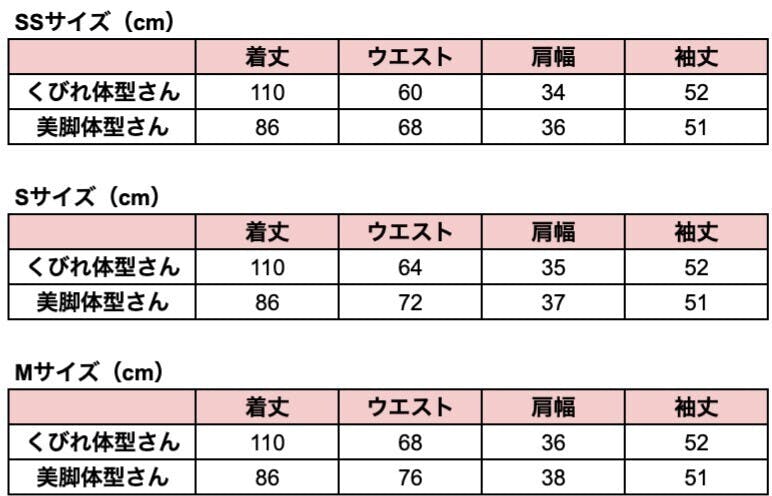 SSサイズ（cm）

|  | 着丈 | ウエスト | 肩幅 | 袖丈 |
|---|---|---|---|---|
| くびれ体型さん | 110 | 60 | 34 | 52 |
| 美脚体型さん | 86 | 68 | 36 | 51 |

Sサイズ（cm）

|  | 着丈 | ウエスト | 肩幅 | 袖丈 |
|---|---|---|---|---|
| くびれ体型さん | 110 | 64 | 35 | 52 |
| 美脚体型さん | 86 | 72 | 37 | 51 |

Mサイズ（cm）

|  | 着丈 | ウエスト | 肩幅 | 袖丈 |
|---|---|---|---|---|
| くびれ体型さん | 110 | 68 | 36 | 52 |
| 美脚体型さん | 86 | 76 | 38 | 51 |